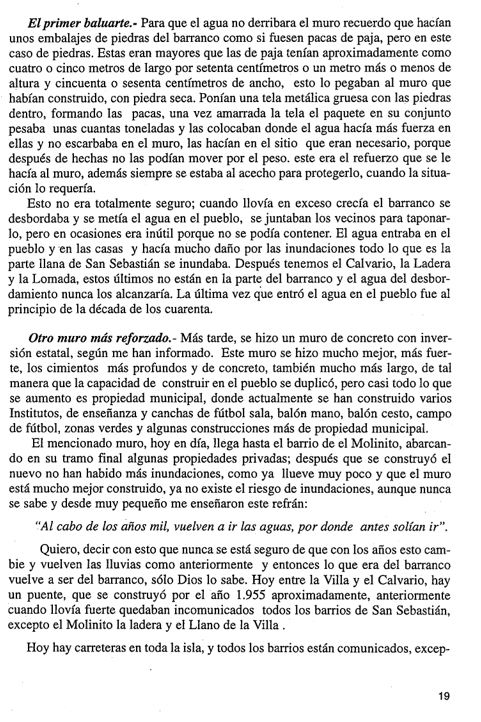 El primer baluarte.- Para que el agua no derribara el muro recuerdo que hacían unos embalajes de piedras del barranco como si fuesen pacas de paja, pero en este caso de piedras. Estas eran mayores que las de paja tenían aproximadamente como cuatro o cinco metros de largo por setenta centímetros o un metro más o menos de altura y cincuenta o sesenta centímetros de ancho, esto lo pegaban al muro que habían construido, con piedra seca. Ponían una tela metálica gruesa con las piedras dentro, formando las pacas, una vez amarrada la tela el paquete en su conjunto pesaba unas cuantas toneladas y las colocaban donde el agua hacía más fuerza en ellas y no escarbaba en el muro, las hacían en el sitio que eran necesario, porque después de hechas no las podían mover por el peso. este era el refuerzo que se le hacía al muro, además siempre se estaba al acecho para protegerlo, cuando la situación lo requería.

Esto no era totalmente seguro; cuando llovía en exceso crecía el barranco se desbordaba y se metía el agua en el pueblo, se juntaban los vecinos para taponarlo, pero en ocasiones era inútil porque no se podía contener. El agua entraba en el pueblo y en las casas y hacía mucho daño por las inundaciones todo lo que es la parte llana de San Sebastián se inundaba. Después tenemos el Calvario, la Ladera y la Lomada, estos últimos no están en la parte del barranco y el agua del desbordamiento nunca los alcanzaría. La última vez que entró el agua en el pueblo fue al principio de la década de los cuarenta.

Otro muro más reforzado.- Más tarde, se hizo un muro de concreto con inversión estatal, según me han informado. Este muro se hizo mucho mejor, más fuerte, los cimientos más profundos y de concreto, también mucho más largo, de tal manera que la capacidad de construir en el pueblo se duplicó, pero casi todo lo que se aumento es propiedad municipal, donde actualmente se han construido varios Institutos, de enseñanza y canchas de fútbol sala, balón mano, balón cesto, campo de fútbol, zonas verdes y algunas construcciones más de propiedad municipal.

El mencionado muro, hoy en día, llega hasta el barrio de el Molinito, abarcando en su tramo final algunas propiedades privadas; después que se construyó el nuevo no han habido más inundaciones, como ya llueve muy poco y que el muro está mucho mejor construido, ya no existe el riesgo de inundaciones, aunque nunca se sabe y desde muy pequeño me enseñaron este refrán:

"Al cabo de los años mil, vuelven a ir las aguas, por donde antes solían ir".

Quiero, decir con esto que nunca se está seguro de que con los años esto cambie y vuelven las lluvias como anteriormente y entonces lo que era del barranco vuelve a ser del barranco, sólo Dios lo sabe. Hoy entre la Villa y el Calvario, hay un puente, que se construyó por el año 1.955 aproximadamente, anteriormente cuando llovía fuerte quedaban incomunicados todos los barrios de San Sebastián, excepto el Molinito la ladera y el Llano de la Villa .

Hoy hay carreteras en toda la isla, y todos los barrios están comunicados, excep-

19